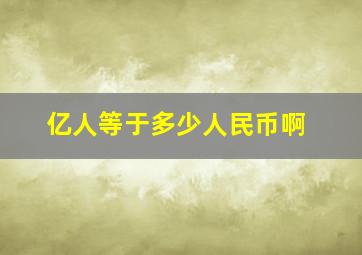 亿人等于多少人民币啊